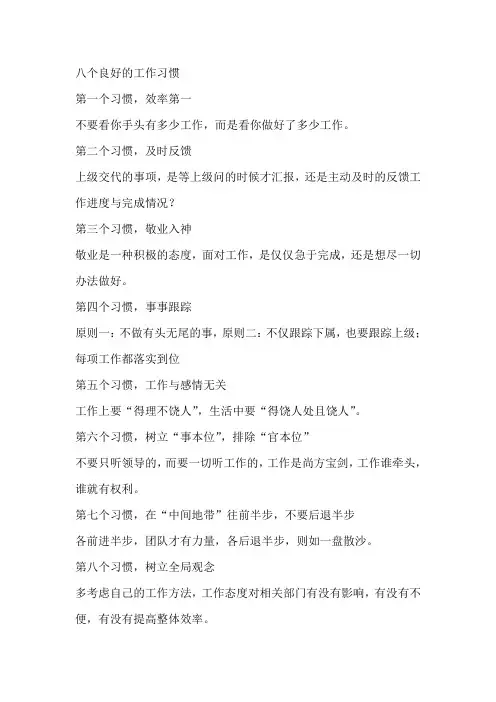 八个良好的工作习惯

第一个习惯，效率第一

不要看你手头有多少工作，而是看你做好了多少工作。

第二个习惯，及时反馈

上级交代的事项，是等上级问的时候才汇报，还是主动及时的反馈工作进度与完成情况？

第三个习惯，敬业入神

敬业是一种积极的态度，面对工作，是仅仅急于完成，还是想尽一切办法做好。

第四个习惯，事事跟踪

原则一：不做有头无尾的事，原则二：不仅跟踪下属，也要跟踪上级；每项工作都落实到位

第五个习惯，工作与感情无关

工作上要“得理不饶人”，生活中要“得饶人处且饶人”。

第六个习惯，树立“事本位”，排除“官本位”

不要只听领导的，而要一切听工作的，工作是尚方宝剑，工作谁牵头，谁就有权利。

第七个习惯，在“中间地带”往前半步，不要后退半步

各前进半步，团队才有力量，各后退半步，则如一盘散沙。

第八个习惯，树立全局观念

多考虑自己的工作方法，工作态度对相关部门有没有影响，有没有不便，有没有提高整体效率。